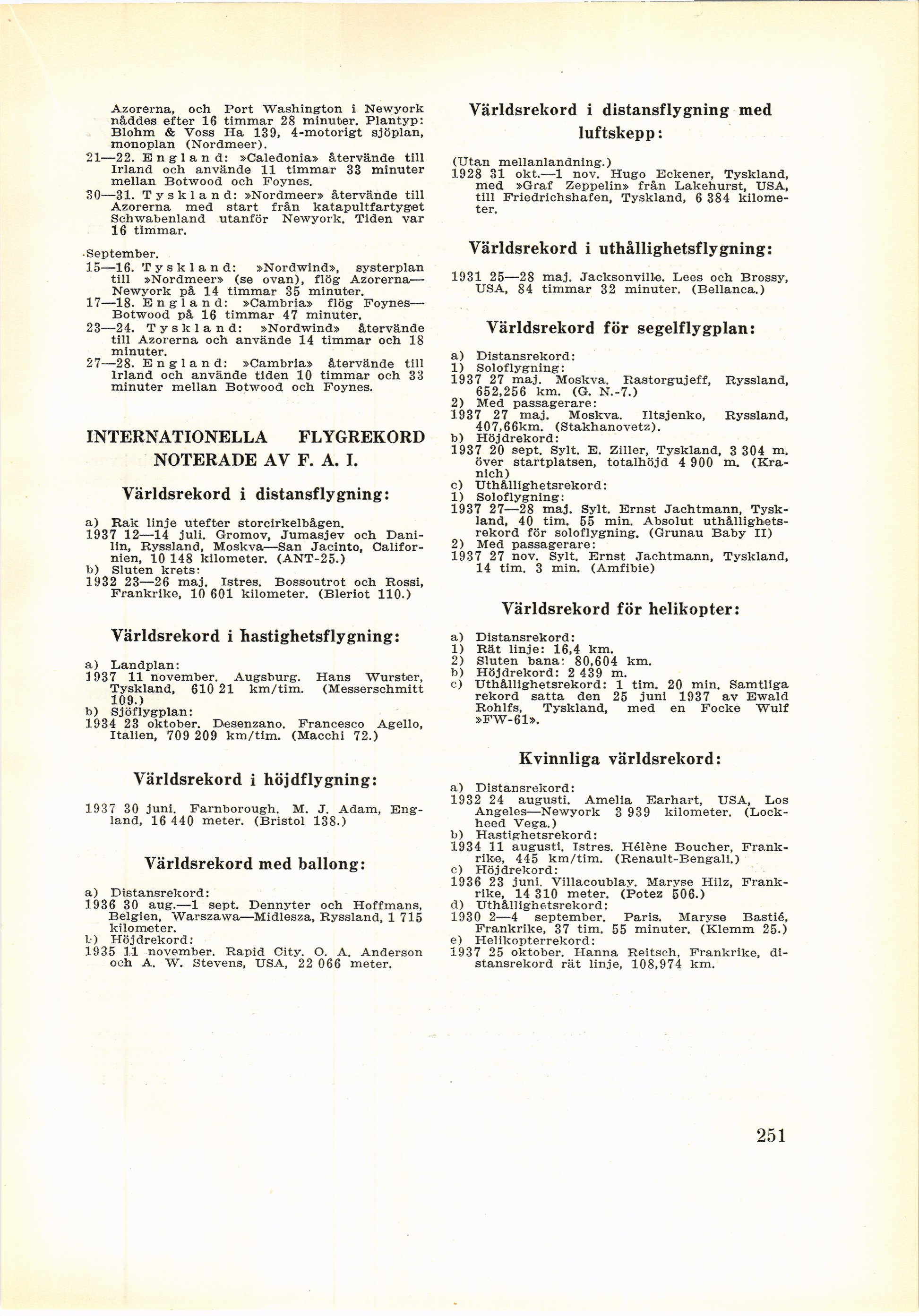 Azorerna, och Port Washington i Newyork nåddes efter 16 timmar 28 minuter. Plantyp: Blohm & Voss Ha 139, 4-motorigt sjöplan, monoplan (Nordmeer).
21—22. England: »Caledonia» återvände till Irland och använde 11 timmar 33 minuter mellan Botwood och Foynes.
30—31. Tyskland: »Nordmeer» återvände till Azorerna med start från katapultfartyget Schwabenland utanför Newyork. Tiden var 16 timmar.

September.
15—16. Tyskland: »Nordwind», systerplan till »Nordmeer» (se ovan), flög Azorerna—Newyork på 14 timmar 35 minuter.
17—18. England: »Cambria» flög Foynes—Botwood på 16 timmar 47 minuter.
23—24. Tyskland: »Nordwind» återvände till Azorerna och använde 14 timmar och 18 minuter.
27—28. England: »Cambria» återvände till Irland och använde tiden 10 timmar och 33 minuter mellan Botwood och Foynes.

INTERNATIONELLA FLYGREKORD NOTERADE AV F. A. I.

Världsrekord i distansflygning:

a) Rak linje utefter storcirkelbågen.
1937 12—14 juli. Gromov, Jumasjev och Danilin, Ryssland, Moskva—San Jacinto, Californien, 10 148 kilometer. (ANT-25.)
b) Sluten krets:
1932 23—26 maj. Istres. Bossoutrot och Rossi, Frankrike, 10 601 kilometer. (Bleriot 110.)

Världsrekord i hastighetsflygning:

a) Landplan:
1937 11 november. Augsburg. Hans Wurster, Tyskland, 610 21 km/tim. (Messerschmitt 109.)
b) Sjöflygplan:
1934 23 oktober. Desenzano. Francesco Agello, Italien, 709 209 km/tim. (Macchi 72.)

Världsrekord i höjdflygning:

1937 30 juni. Farnborough. M. J. Adam, England, 16 440 meter. (Bristol 138.)

Världsrekord med ballong:

a) Distansrekord:
1936 30 aug.—1 sept. Dennyter och Hoffmans, Belgien, Warszawa—Midlesza, Ryssland, 1 715 kilometer.
b) Höjdrekord:
1935 11 november. Rapid City. O. A. Anderson och A. W. Stevens, USA, 22 066 meter.

Världsrekord i distansflygning med luftskepp:

(Utan mellanlandning.)
1928 31 okt.—1 nov. Hugo Eckener, Tyskland, med »Graf Zeppelin» från Lakehurst, USA, till Friedrichshafen, Tyskland, 6 384 kilometer.

Världsrekord i uthållighetsflygning:

1931 25—28 maj. Jacksonville. Lees och Brossy, USA, 84 timmar 32 minuter. (Bellanca.)

Världsrekord för segelflygplan:

a) Distansrekord:
1) Soloflygning:
1937 27 maj. Moskva. Rastorgujeff, Ryssland, 652,256 km. (G. N.-7.)
2) Med passagerare:
1937 27 maj. Moskva. Iltsjenko, Ryssland, 407,66km. (Stakhanovetz).
b) Höjdrekord:
1937 20 sept. Sylt. E. Ziller, Tyskland, 3 304 m. över startplatsen, totalhöjd 4 900 m. (Kranich)
c) Uthållighetsrekord:
1) Soloflygning:
1937 27—28 maj. Sylt. Ernst Jachtmann, Tyskland, 40 tim. 55 min. Absolut uthållighetsrekord för soloflygning. (Grunau Baby II)
2) Med passagerare:
1937 27 nov. Sylt. Ernst Jachtmann, Tyskland, 14 tim. 3 min. (Amfibie)

Världsrekord för helikopter:

a) Distansrekord:
1) Rät linje: 16,4 km.
2) Sluten bana: 80,604 km.
b) Höjdrekord: 2 439 m.
c) Uthållighetsrekord: 1 tim. 20 min. Samtliga rekord satta den 25 juni 1937 av Ewald Rohlfs, Tyskland, med en Focke Wulf »FW-61».

Kvinnliga världsrekord:

a) Distansrekord:
1932 24 augusti. Amelia Earhart, USA, Los Angeles—Newyork 3 939 kilometer. (Lockheed Vega.)
b) Hastighetsrekord:
1934 11 augusti. Istres. Hélène Boucher, Frankrike, 445 km/tim. (Renault-Bengali.)
c) Höjdrekord:
1936 23 juni. Villacoublay. Maryse Hilz, Frankrike, 14 310 meter. (Potez 506.)
d) Uthållighetsrekord:
1930 2—4 september. Paris. Maryse Bastié, Frankrike, 37 tim. 55 minuter. (Klemm 25.)
e) Helikopterrekord:
1937 25 oktober. Hanna Reitsch, Frankrike, distansrekord rät linje, 108,974 km.

251